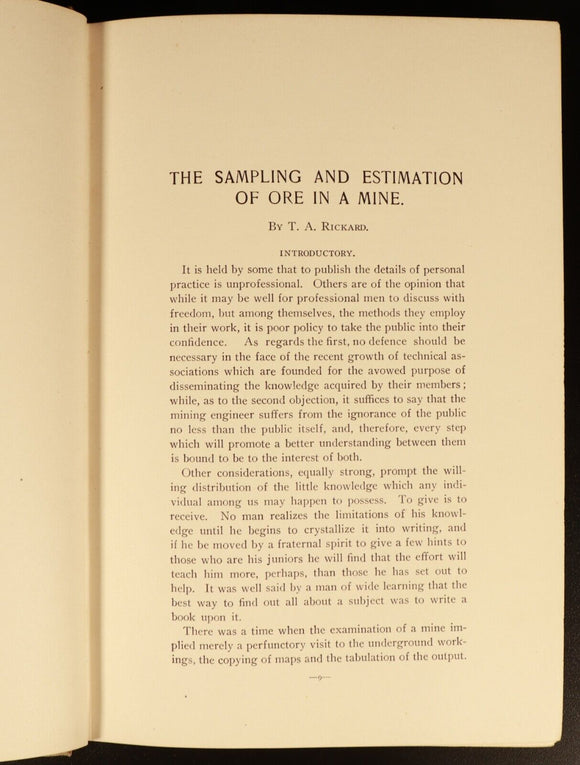 THE SAMPLING AND ESTIMATION OF ORE IN A MINE.

By T. A. Rickard.

INTRODUCTORY.

It is held by some that to publish the details of personal practice is unprofessional. Others are of the opinion that while it may be well for professional men to discuss with freedom, but among themselves, the methods they employ in their work, it is poor policy to take the public into their confidence. As regards the first, no defence should be necessary in the face of the recent growth of technical associations which are founded for the avowed purpose of disseminating the knowledge acquired by their members; while, as to the second objection, it suffices to say that the mining engineer suffers from the ignorance of the public no less than the public itself, and, therefore, every step which will promote a better understanding between them is bound to be to the interest of both.

Other considerations, equally strong, prompt the willing distribution of the little knowledge which any individual among us may happen to possess. To give is to receive. No man realizes the limitations of his knowledge until he begins to crystallize it into writing, and if he be moved by a fraternal spirit to give a few hints to those who are his juniors he will find that the effort will teach him more, perhaps, than those he has set out to help. It was well said by a man of wide learning that the best way to find out all about a subject was to write a book upon it.

There was a time when the examination of a mine implied merely a perfunctory visit to the underground workings, the copying of maps and the tabulation of the output.

—9—